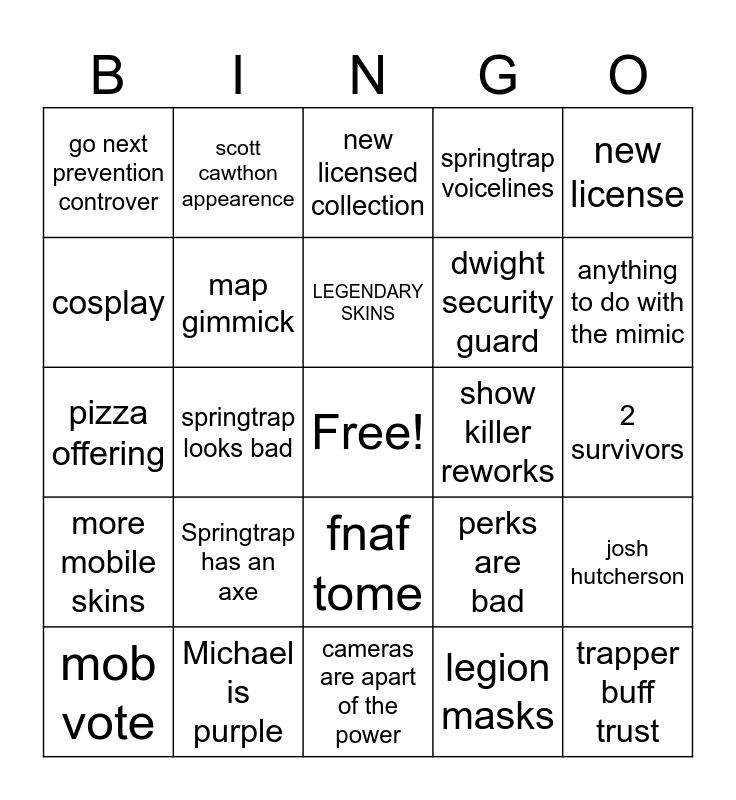 | B | I | N | G | O |
|---|---|---|---|---|
| go next prevention controver | scott cawthon appearence | new licensed collection | springtrap voicelines | new license |
| cosplay | map gimmick | LEGENDARY SKINS | dwight security guard | anything to do with the mimic |
| pizza offering | springtrap looks bad | Free! | show killer reworks | 2 survivors |
| more mobile skins | Springtrap has an axe | fnaf tome | perks are bad | josh hutcherson |
| mob vote | Michael is purple | cameras are apart of the power | legion masks | trapper buff trust |